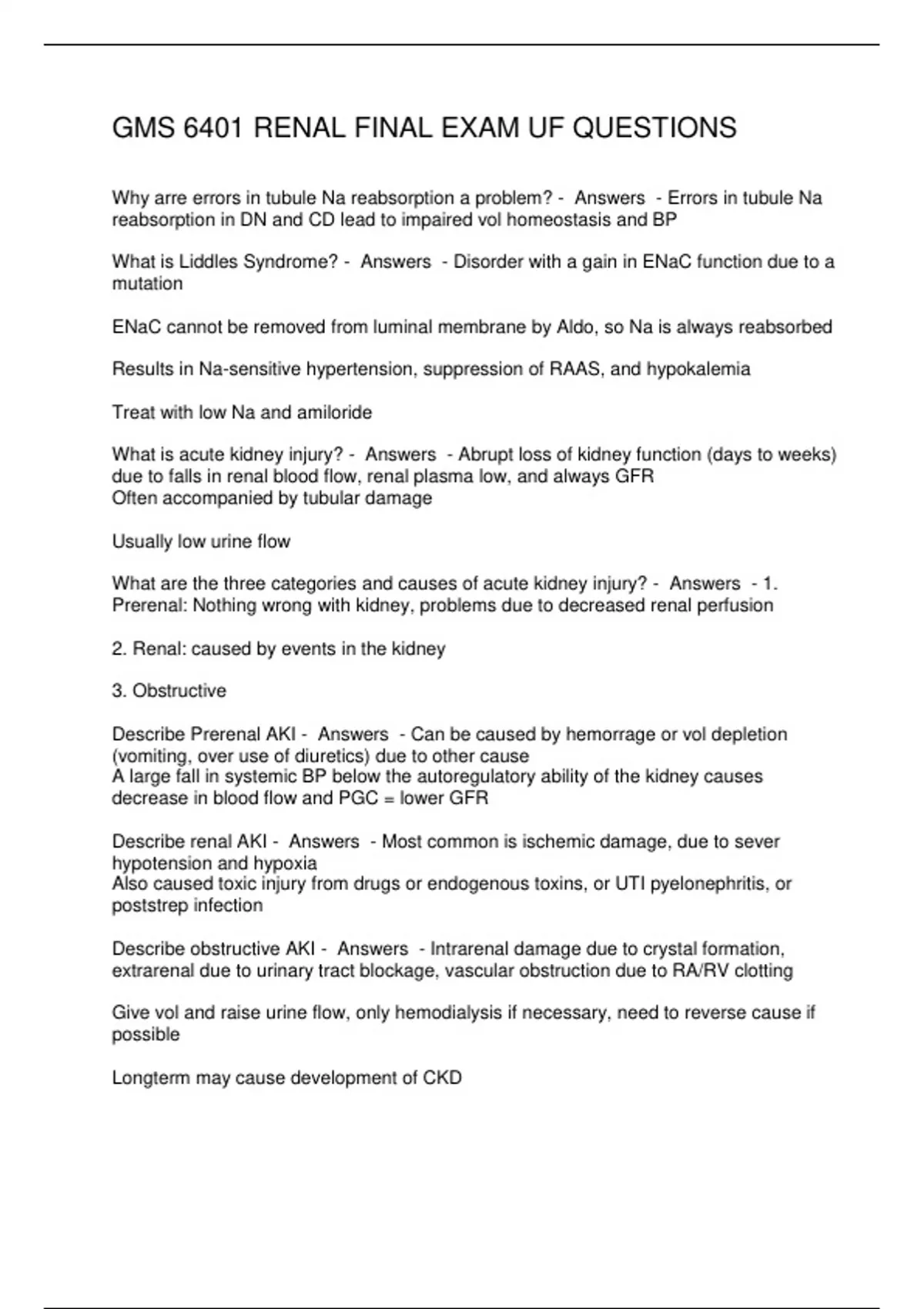 GMS 6401 RENAL FINAL EXAM UF QUESTIONS

Why arre errors in tubule Na reabsorption a problem? - Answers - Errors in tubule Na reabsorption in DN and CD lead to impaired vol homeostasis and BP

What is Liddles Syndrome? - Answers - Disorder with a gain in ENaC function due to a mutation

ENaC cannot be removed from luminal membrane by Aldo, so Na is always reabsorbed

Results in Na-sensitive hypertension, suppression of RAAS, and hypokalemia

Treat with low Na and amiloride

What is acute kidney injury? - Answers - Abrupt loss of kidney function (days to weeks) due to falls in renal blood flow, renal plasma low, and always GFR
Often accompanied by tubular damage

Usually low urine flow

What are the three categories and causes of acute kidney injury? - Answers - 1. Prerenal: Nothing wrong with kidney, problems due to decreased renal perfusion

2. Renal: caused by events in the kidney

3. Obstructive

Describe Prerenal AKI - Answers - Can be caused by hemorrage or vol depletion (vomiting, over use of diuretics) due to other cause
A large fall in systemic BP below the autoregulatory ability of the kidney causes decrease in blood flow and PGC = lower GFR

Describe renal AKI - Answers - Most common is ischemic damage, due to sever hypotension and hypoxia
Also caused toxic injury from drugs or endogenous toxins, or UTI pyelonephritis, or poststrep infection

Describe obstructive AKI - Answers - Intrarenal damage due to crystal formation, extrarenal due to urinary tract blockage, vascular obstruction due to RA/RV clotting

Give vol and raise urine flow, only hemodialysis if necessary, need to reverse cause if possible

Longterm may cause development of CKD